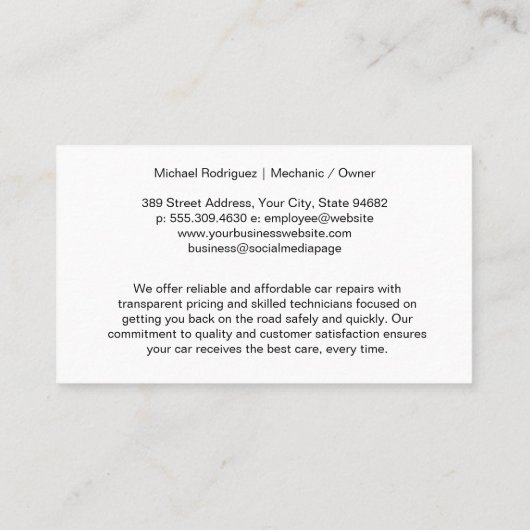 Michael Rodriguez | Mechanic / Owner

389 Street Address, Your City, State 94682
p: 555.309.4630 e: employee@website
www.yourbusinesswebsite.com
business@socialmediapage

We offer reliable and affordable car repairs with transparent pricing and skilled technicians focused on getting you back on the road safely and quickly. Our commitment to quality and customer satisfaction ensures your car receives the best care, every time.